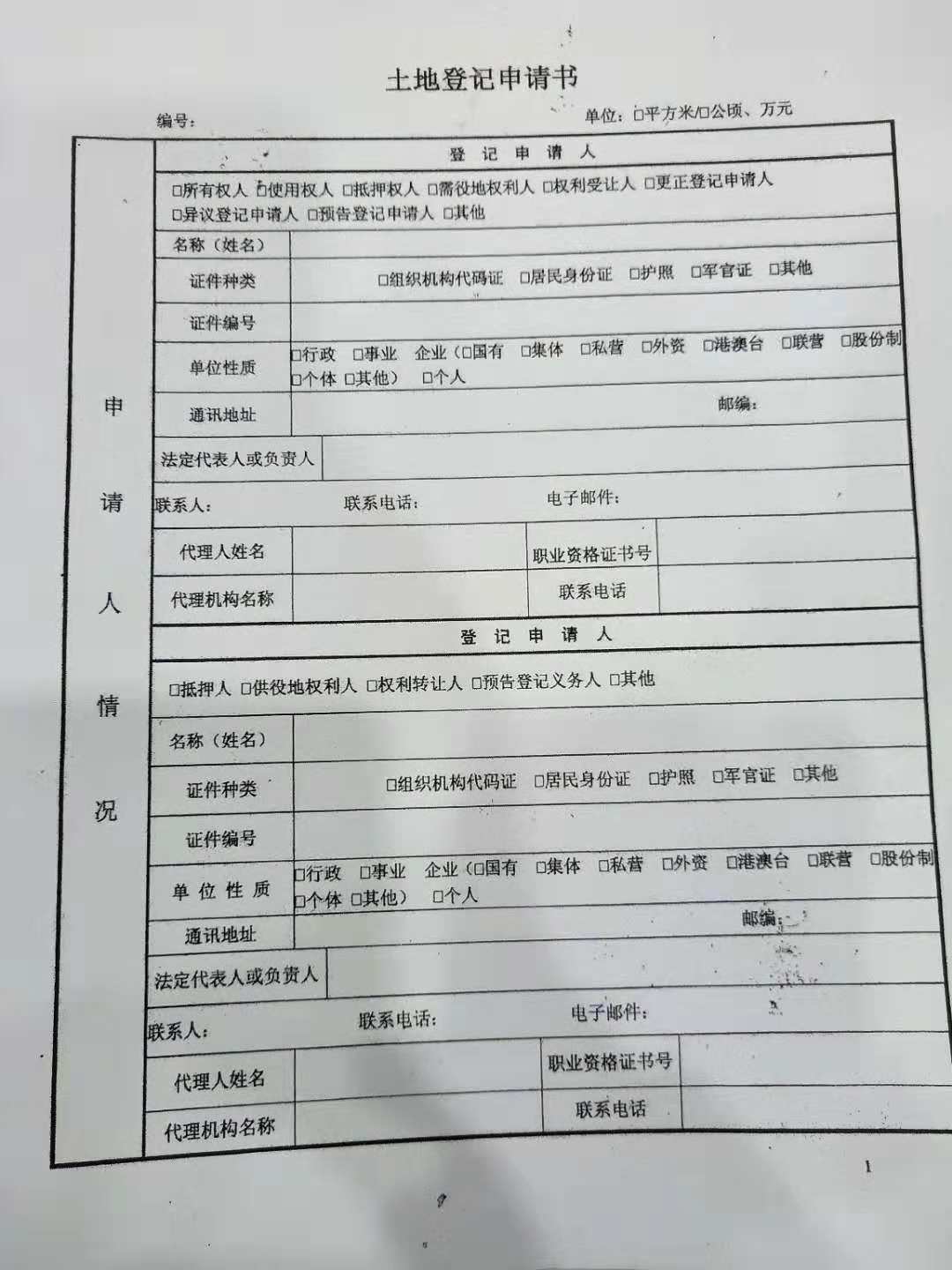 土地登记申请书

编号：

单位：☐平方米/☐公顷、万元

申请人情况

登记申请人

☐所有权人 ☐使用权人 ☐抵押权人 ☐需役地权利人 ☐权利受让人 ☐更正登记申请人
☐异议登记申请人 ☐预告登记申请人 ☐其他

名称（姓名）

证件种类 ☐组织机构代码证 ☐居民身份证 ☐护照 ☐军官证 ☐其他

证件编号

单位性质 ☐行政 ☐事业 企业（☐国有 ☐集体 ☐私营 ☐外资 ☐港澳台 ☐联营 ☐股份制 ☐个体 ☐其他） ☐个人

通讯地址 邮编：

法定代表人或负责人

联系人： 联系电话： 电子邮件：

代理人姓名 职业资格证书号

代理机构名称 联系电话

登记申请人

☐抵押人 ☐供役地权利人 ☐权利转让人 ☐预告登记义务人 ☐其他

名称（姓名）

证件种类 ☐组织机构代码证 ☐居民身份证 ☐护照 ☐军官证 ☐其他

证件编号

单位性质 ☐行政 ☐事业 企业（☐国有 ☐集体 ☐私营 ☐外资 ☐港澳台 ☐联营 ☐股份制 ☐个体 ☐其他） ☐个人

通讯地址 邮编：

法定代表人或负责人

联系人： 联系电话： 电子邮件：

代理人姓名 职业资格证书号

代理机构名称 联系电话

1